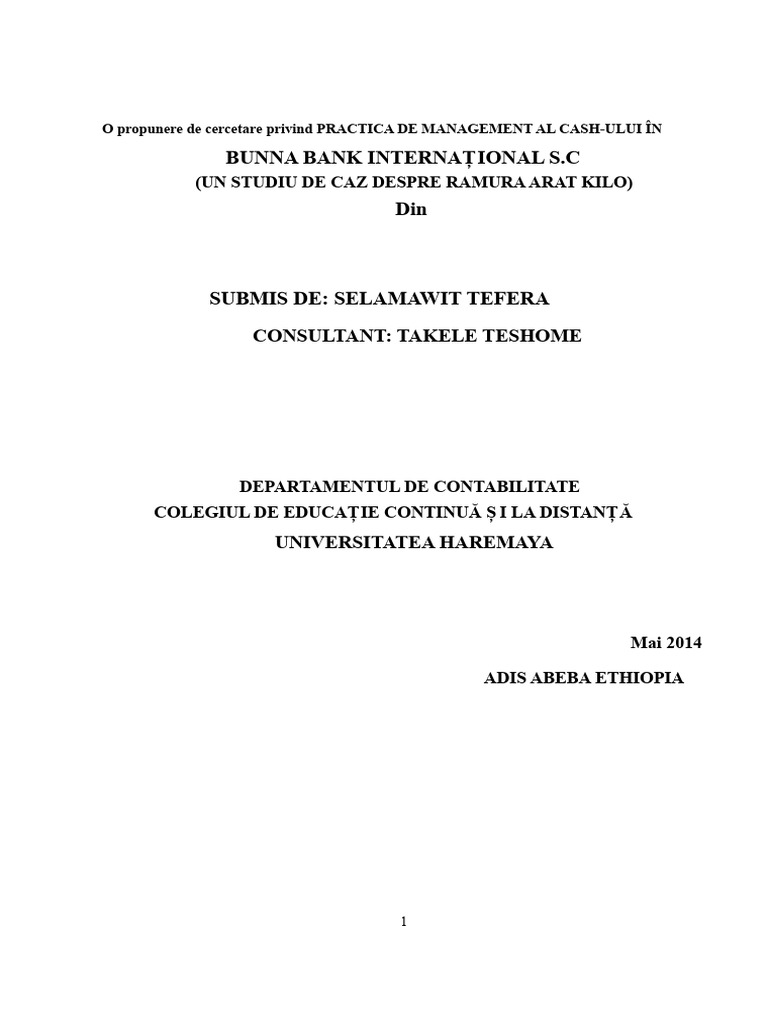 O propunere de cercetare privind PRACTICA DE MANAGEMENT AL CASH-ULUI ÎN

BUNNA BANK INTERNAȚIONAL S.C

(UN STUDIU DE CAZ DESPRE RAMURA ARAT KILO)

Din

SUBMIS DE: SELAMAWIT TEFERA

CONSULTANT: TAKELE TESHOME

DEPARTAMENTUL DE CONTABILITATE

COLEGIUL DE EDUCAȚIE CONTINUĂ Ș I LA DISTANȚĂ

UNIVERSITATEA HAREMAYA

Mai 2014

ADIS ABEBA ETHIOPIA

1